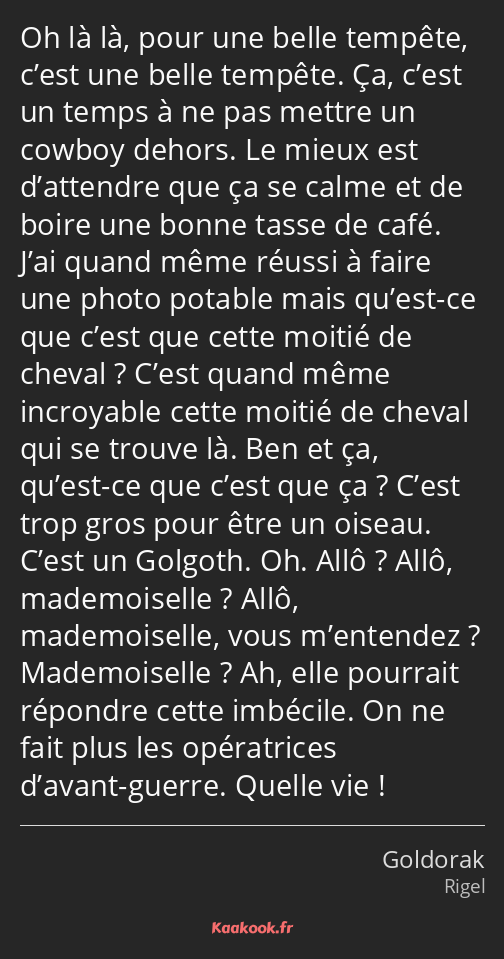 Oh là là, pour une belle tempête, c’est une belle tempête. Ça, c’est un temps à ne pas mettre un cowboy dehors. Le mieux est d’attendre que ça se calme et de boire une bonne tasse de café. J’ai quand même réussi à faire une photo potable mais qu’est-ce que c’est que cette moitié de cheval ? C’est quand même incroyable cette moitié de cheval qui se trouve là. Ben et ça, qu’est-ce que c’est que ça ? C’est trop gros pour être un oiseau. C’est un Golgoth. Oh. Allô ? Allô, mademoiselle ? Allô, mademoiselle, vous m’entendez ? Mademoiselle ? Ah, elle pourrait répondre cette imbécile. On ne fait plus les opératrices d’avant-guerre. Quelle vie !

Goldorak
Rigel

Kaakook.fr